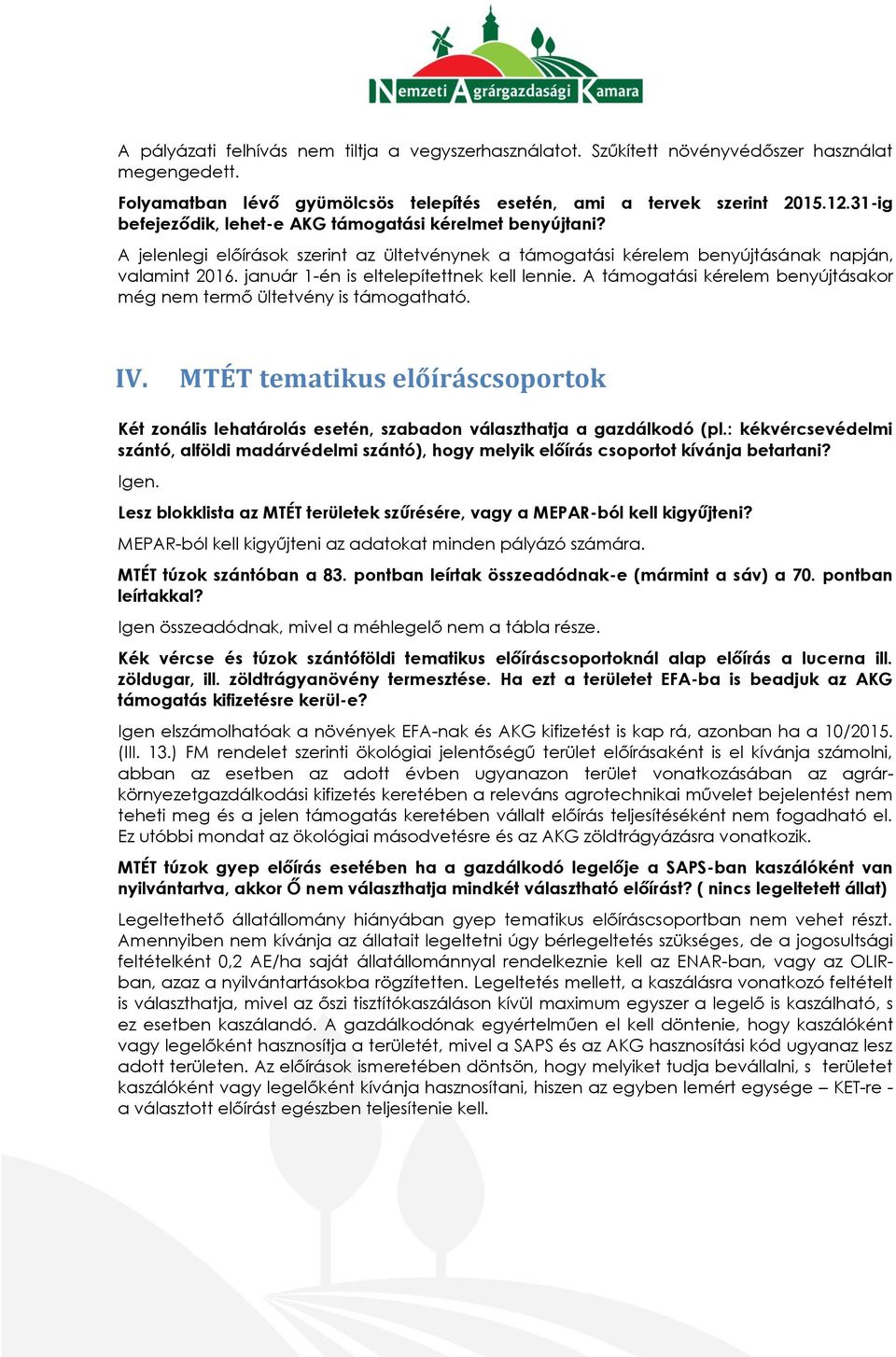 Nemzeti Agrárgazdasági Kamara

A pályázati felhívás nem tiltja a vegyszerhasználatot. Szűkített növényvédőszer használat megengedett.

Folyamatban lévő gyümölcsös telepítés esetén, ami a tervek szerint 2015.12.31-ig befejeződik, lehet-e AKG támogatási kérelmet benyújtani?

A jelenlegi előírások szerint az ültetvénynek a támogatási kérelem benyújtásának napján, valamint 2016. január 1-én is eltelepítettnek kell lennie. A támogatási kérelem benyújtásakor még nem termő ültetvény is támogatható.

IV. MTÉT tematikus előíráscsoportok

Két zonális lehatárolás esetén, szabadon választhatja a gazdálkodó (pl.: kékvércsevédelmi szántó, alföldi madárvédelmi szántó), hogy melyik előírás csoportot kívánja betartani?

Igen.

Lesz blokklista az MTÉT területek szűrésére, vagy a MEPAR-ból kell kigyűjteni?

MEPAR-ból kell kigyűjteni az adatokat minden pályázó számára.

MTÉT túzok szántóban a 83. pontban leírtak összeadódnak-e (mármint a sáv) a 70. pontban leírtakkal?

Igen összeadódnak, mivel a méhlegelő nem a tábla része.

Kék vércse és túzok szántóföldi tematikus előíráscsoportoknál alap előírás a lucerna ill. zöldugar, ill. zöldtrágyanövény termesztése. Ha ezt a területet EFA-ba is beadjuk az AKG támogatás kifizetésre kerül-e?

Igen elszámolhatóak a növények EFA-nak és AKG kifizetést is kap rá, azonban ha a 10/2015. (III. 13.) FM rendelet szerinti ökológiai jelentőségű terület előírásaként is el kívánja számolni, abban az esetben az adott évben ugyanazon terület vonatkozásában az agrár-környezetgazdálkodási kifizetés keretében a releváns agrotechnikai művelet bejelentést nem teheti meg és a jelen támogatás keretében vállalt előírás teljesítéseként nem fogadható el. Ez utóbbi mondat az ökológiai másodvetésre és az AKG zöldtrágyázásra vonatkozik.

MTÉT túzok gyep előírás esetében ha a gazdálkodó legelője a SAPS-ban kaszálóként van nyilvántartva, akkor Ő nem választhatja mindkét választható előírást? ( nincs legeltetett állat)

Legeltethető állatállomány hiányában gyep tematikus előíráscsoportban nem vehet részt. Amennyiben nem kívánja az állatait legeltetni úgy bérlegeltetés szükséges, de a jogosultsági feltételként 0,2 AE/ha saját állatállománnyal rendelkeznie kell az ENAR-ban, vagy az OLIR-ban, azaz a nyilvántartásokba rögzítetten. Legeltetés mellett, a kaszálásra vonatkozó feltételt is választhatja, mivel az őszi tisztítókaszáláson kívül maximum egyszer a legelő is kaszálható, s ez esetben kaszálandó. A gazdálkodónak egyértelműen el kell döntenie, hogy kaszálóként vagy legelőként hasznosítja a területét, mivel a SAPS és az AKG hasznosítási kód ugyanaz lesz adott területen. Az előírások ismeretében döntsön, hogy melyiket tudja bevállalni, s területet kaszálóként vagy legelőként kívánja hasznosítani, hiszen az egyben lemért egysége – KET-re - a választott előírást egészben teljesítenie kell.